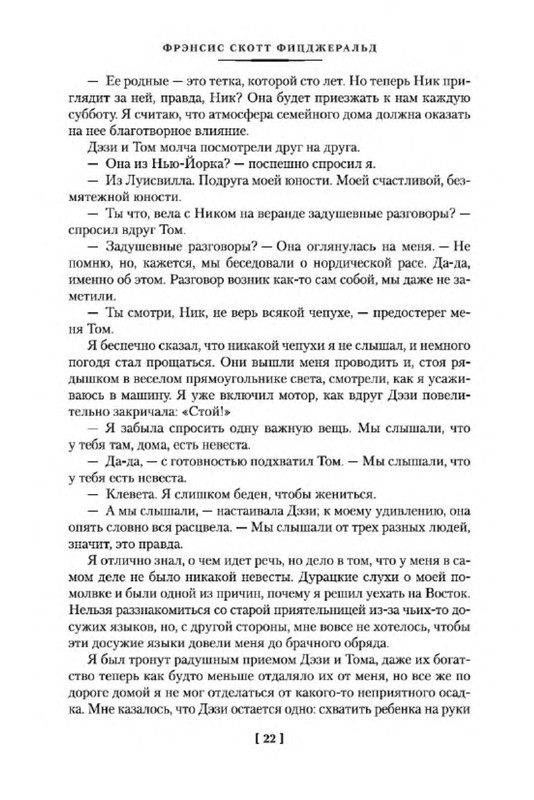 ФРЭНСИС СКОТТ ФИЦДЖЕРАЛЬД

— Ее родные — это тетка, которой сто лет. Но теперь Ник приглядит за ней, правда, Ник? Она будет приезжать к нам каждую субботу. Я считаю, что атмосфера семейного дома должна оказать на нее благотворное влияние.

Дэзи и Том молча посмотрели друг на друга.

— Она из Нью-Йорка? — поспешно спросил я.

— Из Луисвилла. Подруга моей юности. Моей счастливой, безмятежной юности.

— Ты что, вела с Ником на веранде задушевные разговоры? — спросил вдруг Том.

— Задушевные разговоры? — Она оглянулась на меня. — Не помню, но, кажется, мы беседовали о нордической расе. Да-да, именно об этом. Разговор возник как-то сам собой, мы даже не заметили.

— Ты смотри, Ник, не верь всякой чепухе, — предостерег меня Том.

Я беспечно сказал, что никакой чепухи я не слышал, и немного погодя стал прощаться. Они вышли меня проводить и, стоя рядышком в веселом прямоугольнике света, смотрели, как я усаживаюсь в машину. Я уже включил мотор, как вдруг Дэзи повелительно закричала: «Стой!»

— Я забыла спросить одну важную вещь. Мы слышали, что у тебя там, дома, есть невеста.

— Да-да, — с готовностью подхватил Том. — Мы слышали, что у тебя есть невеста.

— Клевета. Я слишком беден, чтобы жениться.

— А мы слышали, — настаивала Дэзи; к моему удивлению, она опять словно вся расцвела. — Мы слышали от трех разных людей, значит, это правда.

Я отлично знал, о чем идет речь, но дело в том, что у меня в самом деле не было никакой невесты. Дурацкие слухи о моей помолвке и были одной из причин, почему я решил уехать на Восток. Нельзя раззнакомиться со старой приятельницей из-за чьих-то досужих языков, но, с другой стороны, мне вовсе не хотелось, чтобы эти досужие языки довели меня до брачного обряда.

Я был тронут радушным приемом Дэзи и Тома, даже их богатство теперь как будто меньше отдаляло их от меня, но все же по дороге домой я не мог отделаться от какого-то неприятного осадка. Мне казалось, что Дэзи остается одно: схватить ребенка на руки

[ 22 ]